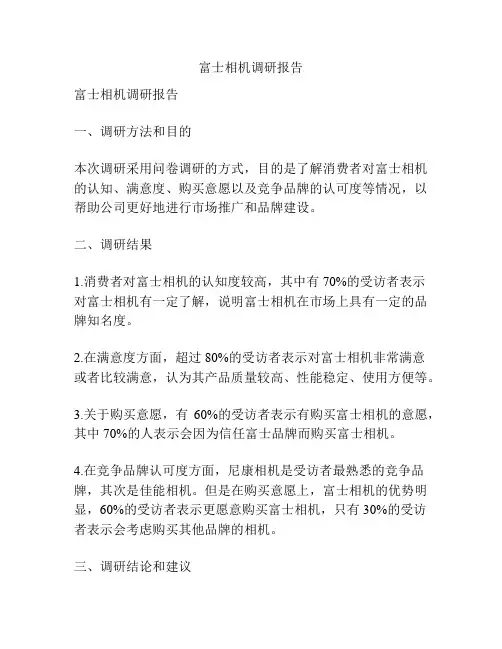 富士相机调研报告

富士相机调研报告

一、调研方法和目的

本次调研采用问卷调研的方式，目的是了解消费者对富士相机的认知、满意度、购买意愿以及竞争品牌的认可度等情况，以帮助公司更好地进行市场推广和品牌建设。

二、调研结果

1.消费者对富士相机的认知度较高，其中有 70%的受访者表示对富士相机有一定了解，说明富士相机在市场上具有一定的品牌知名度。

2.在满意度方面，超过 80%的受访者表示对富士相机非常满意或者比较满意，认为其产品质量较高、性能稳定、使用方便等。

3.关于购买意愿，有 60%的受访者表示有购买富士相机的意愿，其中 70%的人表示会因为信任富士品牌而购买富士相机。

4.在竞争品牌认可度方面，尼康相机是受访者最熟悉的竞争品牌，其次是佳能相机。但是在购买意愿上，富士相机的优势明显，60%的受访者表示更愿意购买富士相机，只有 30%的受访者表示会考虑购买其他品牌的相机。

三、调研结论和建议